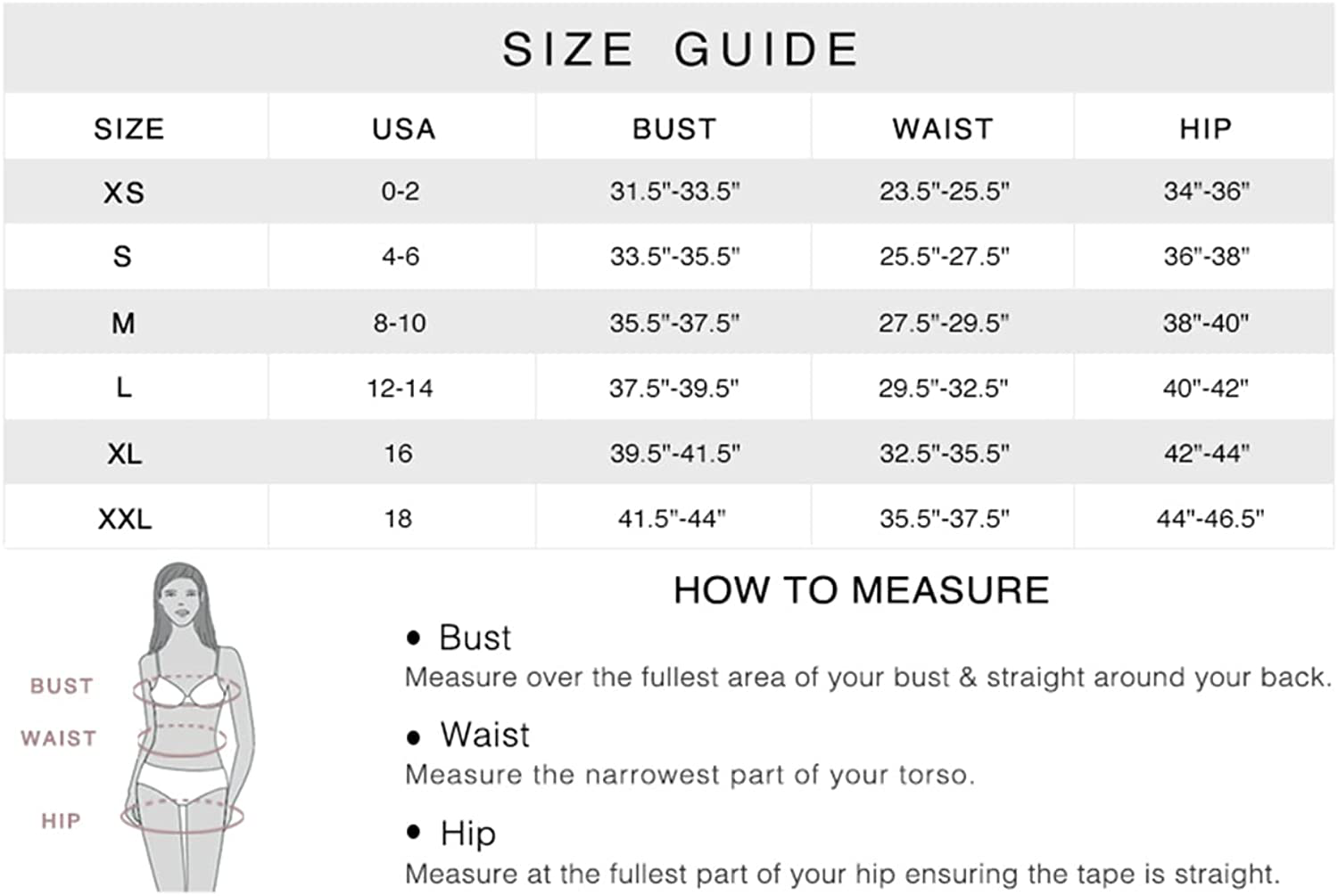 SIZE GUIDE

| SIZE | USA | BUST | WAIST | HIP |
|---|---|---|---|---|
| XS | 0-2 | 31.5"-33.5" | 23.5"-25.5" | 34"-36" |
| S | 4-6 | 33.5"-35.5" | 25.5"-27.5" | 36"-38" |
| M | 8-10 | 35.5"-37.5" | 27.5"-29.5" | 38"-40" |
| L | 12-14 | 37.5"-39.5" | 29.5"-32.5" | 40"-42" |
| XL | 16 | 39.5"-41.5" | 32.5"-35.5" | 42"-44" |
| XXL | 18 | 41.5"-44" | 35.5"-37.5" | 44"-46.5" |

BUST
WAIST
HIP

HOW TO MEASURE

• Bust
Measure over the fullest area of your bust & straight around your back.

• Waist
Measure the narrowest part of your torso.

• Hip
Measure at the fullest part of your hip ensuring the tape is straight.